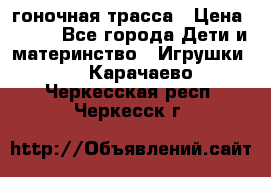 гоночная трасса  Цена  Все города Дети и материнство  Игрушки  Карачаево Черкесская респ  Черкесск г

http://Объявлений.сайт